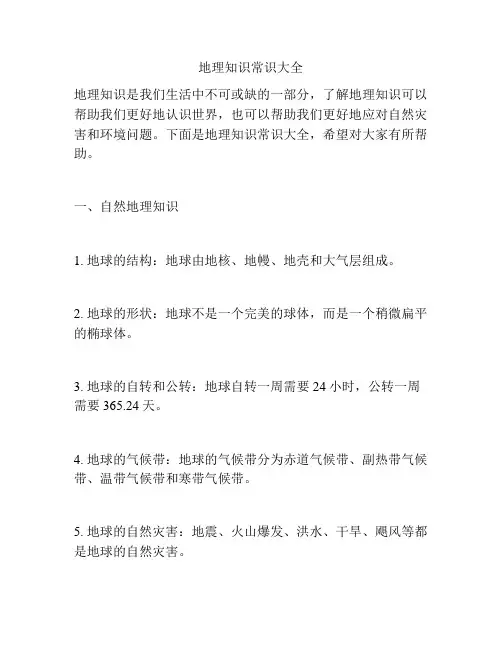 地理知识常识大全

地理知识是我们生活中不可或缺的一部分，了解地理知识可以帮助我们更好地认识世界，也可以帮助我们更好地应对自然灾害和环境问题。下面是地理知识常识大全，希望对大家有所帮助。

一、自然地理知识

1. 地球的结构：地球由地核、地幔、地壳和大气层组成。

2. 地球的形状：地球不是一个完美的球体，而是一个稍微扁平的椭球体。

3. 地球的自转和公转：地球自转一周需要 24 小时，公转一周需要 365.24 天。

4. 地球的气候带：地球的气候带分为赤道气候带、副热带气候带、温带气候带和寒带气候带。

5. 地球的自然灾害：地震、火山爆发、洪水、干旱、飓风等都是地球的自然灾害。